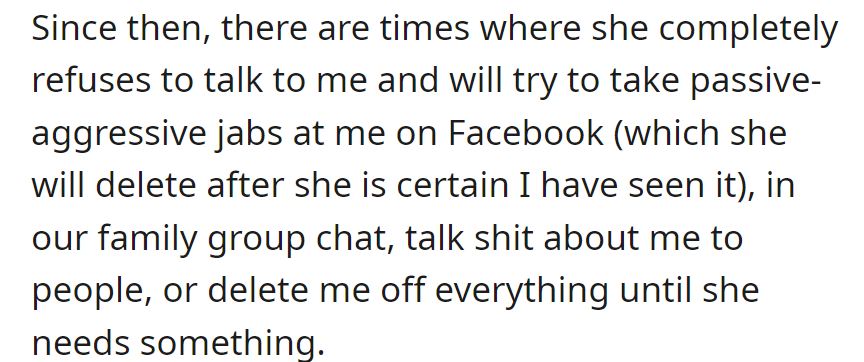 Since then, there are times where she completely refuses to talk to me and will try to take passive-aggressive jabs at me on Facebook (which she will delete after she is certain I have seen it), in our family group chat, talk shit about me to people, or delete me off everything until she needs something.